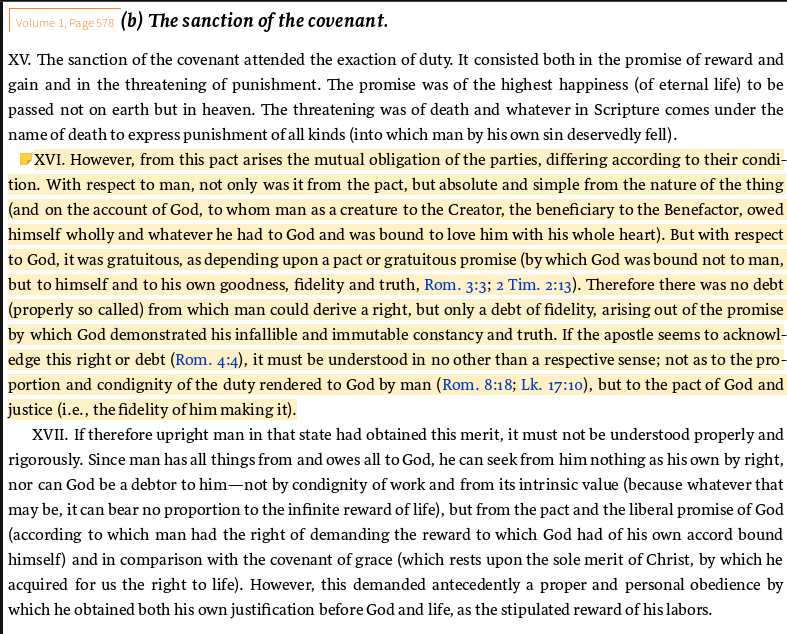 Volume 1, Page 578 (b) The sanction of the covenant.

XV. The sanction of the covenant attended the exaction of duty. It consisted both in the promise of reward and gain and in the threatening of punishment. The promise was of the highest happiness (of eternal life) to be passed not on earth but in heaven. The threatening was of death and whatever in Scripture comes under the name of death to express punishment of all kinds (into which man by his own sin deservedly fell).

XVI. However, from this pact arises the mutual obligation of the parties, differing according to their condition. With respect to man, not only was it from the pact, but absolute and simple from the nature of the thing (and on the account of God, to whom man as a creature to the Creator, the beneficiary to the Benefactor, owed himself wholly and whatever he had to God and was bound to love him with his whole heart). But with respect to God, it was gratuitous, as depending upon a pact or gratuitous promise (by which God was bound not to man, but to himself and to his own goodness, fidelity and truth, Rom. 3:3; 2 Tim. 2:13). Therefore there was no debt (properly so called) from which man could derive a right, but only a debt of fidelity, arising out of the promise by which God demonstrated his infallible and immutable constancy and truth. If the apostle seems to acknowledge this right or debt (Rom. 4:4), it must be understood in no other than a respective sense; not as to the proportion and condignity of the duty rendered to God by man (Rom. 8:18; Lk. 17:10), but to the pact of God and justice (i.e., the fidelity of him making it).

XVII. If therefore upright man in that state had obtained this merit, it must not be understood properly and rigorously. Since man has all things from and owes all to God, he can seek from him nothing as his own by right, nor can God be a debtor to him—not by condignity of work and from its intrinsic value (because whatever that may be, it can bear no proportion to the infinite reward of life), but from the pact and the liberal promise of God (according to which man had the right of demanding the reward to which God had of his own accord bound himself) and in comparison with the covenant of grace (which rests upon the sole merit of Christ, by which he acquired for us the right to life). However, this demanded antecedently a proper and personal obedience by which he obtained both his own justification before God and life, as the stipulated reward of his labors.